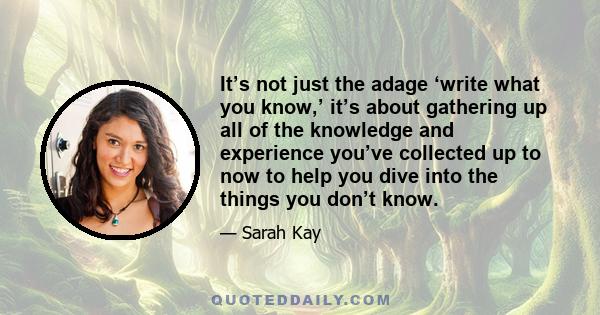 It’s not just the adage ‘write what you know,’ it’s about gathering up all of the knowledge and experience you’ve collected up to now to help you dive into the things you don’t know.

— Sarah Kay

QUOTEDDAILY.COM